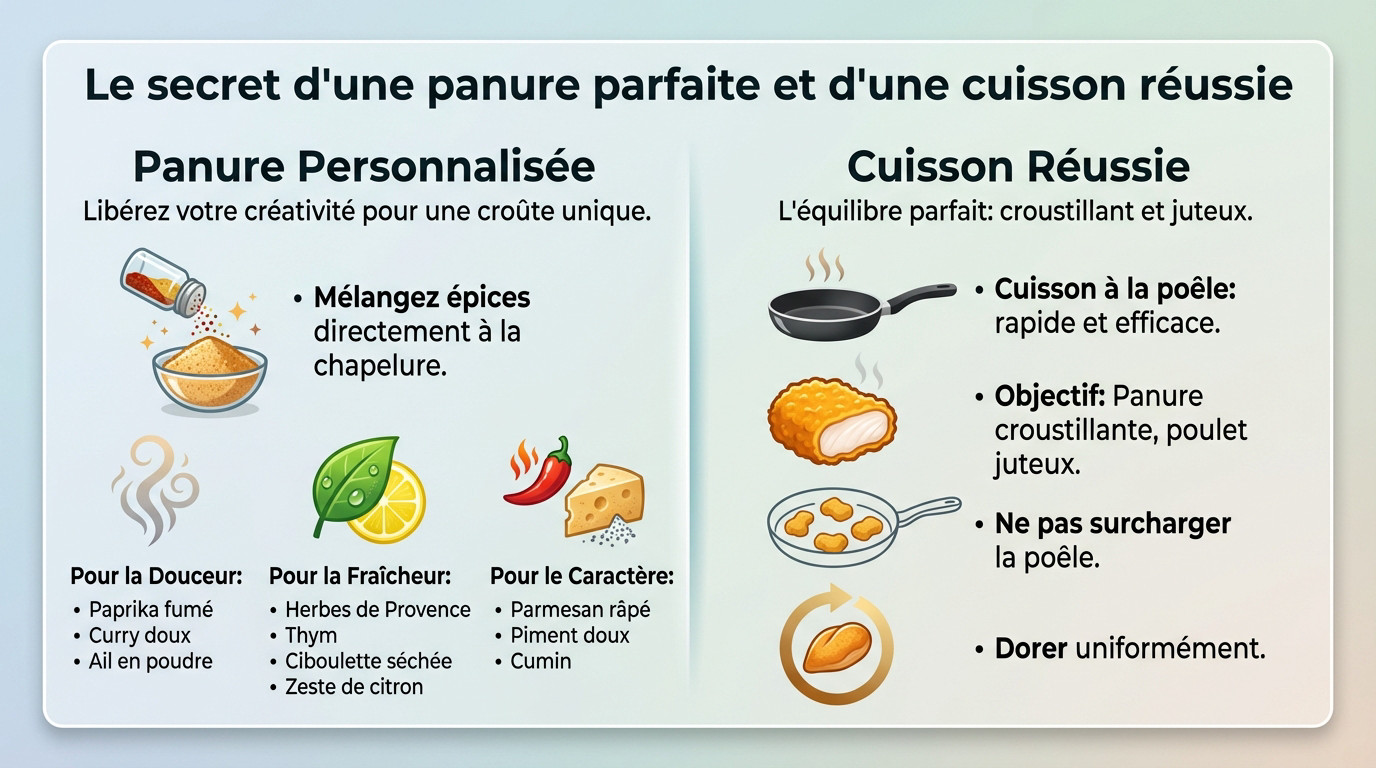 Le secret d'une panure parfaite et d'une cuisson réussie

Panure Personnalisée

Libérez votre créativité pour une croûte unique.

• Mélangez épices directement à la chapelure.

Pour la Douceur:
• Paprika fumé
• Curry doux
• Ail en poudre

Pour la Fraîcheur:
• Herbes de Provence
• Thym
• Ciboulette séchée
• Zeste de citron

Pour le Caractère:
• Parmesan râpé
• Piment doux
• Cumin

Cuisson Réussie

L'équilibre parfait: croustillant et juteux.

• Cuisson à la poêle: rapide et efficace.

• Objectif: Panure croustillante, poulet juteux.

• Ne pas surcharger la poêle.

• Dorer uniformément.